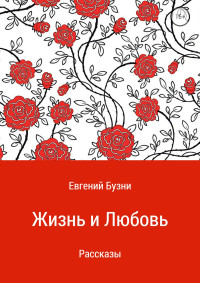 16+

Евгений Бузни

Жизнь и Любовь

Рассказы